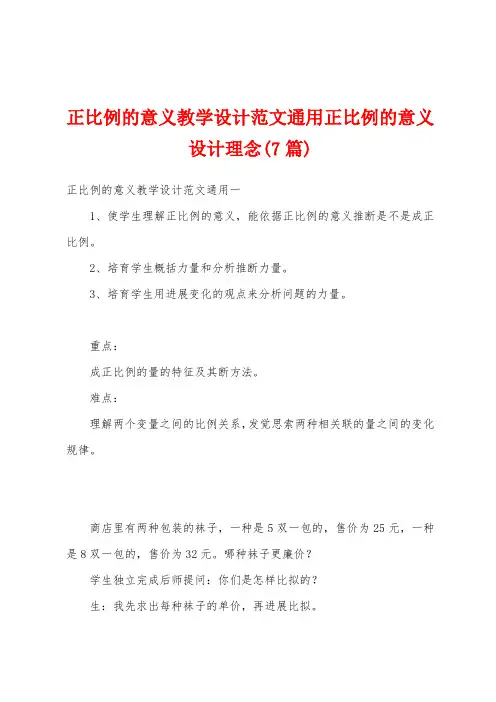 正比例的意义教学设计范文通用正比例的意义设计理念(7篇)

正比例的意义教学设计范文通用一

1、使学生理解正比例的意义，能依据正比例的意义推断是不是成正比例。

2、培育学生概括力量和分析推断力量。

3、培育学生用进展变化的观点来分析问题的力量。

重点：

成正比例的量的特征及其断方法。

难点：

理解两个变量之间的比例关系，发觉思索两种相关联的量之间的变化规律。

商店里有两种包装的袜子，一种是5双一包的，售价为25元，一种是8双一包的，售价为32元。哪种袜子更廉价？

学生独立完成后师提问：你们是怎样比拟的？

生：我先求出每种袜子的单价，再进展比拟。